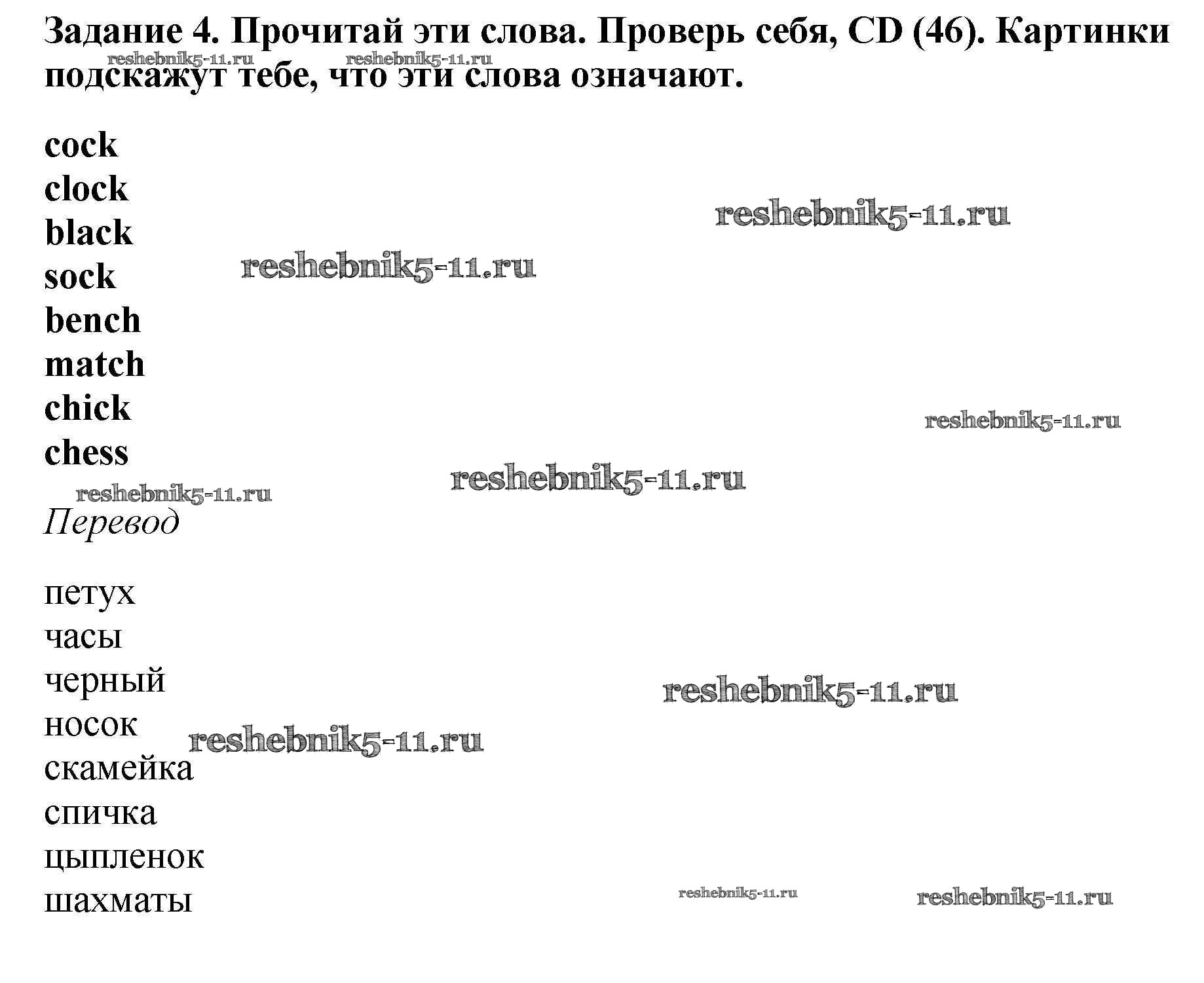 Задание 4. Прочитай эти слова. Проверь себя, CD (46). Картинки подскажут тебе, что эти слова означают.

reshebnik5-11.ru reshebnik5-11.ru

cock
clock
black
sock
bench
match
chick
chess

reshebnik5-11.ru
reshebnik5-11.ru
reshebnik5-11.ru
reshebnik5-11.ru
reshebnik5-11.ru

Перевод

петух
часы
черный
носок
скамейка
спичка
цыпленок
шахматы

reshebnik5-11.ru
reshebnik5-11.ru
reshebnik5-11.ru
reshebnik5-11.ru